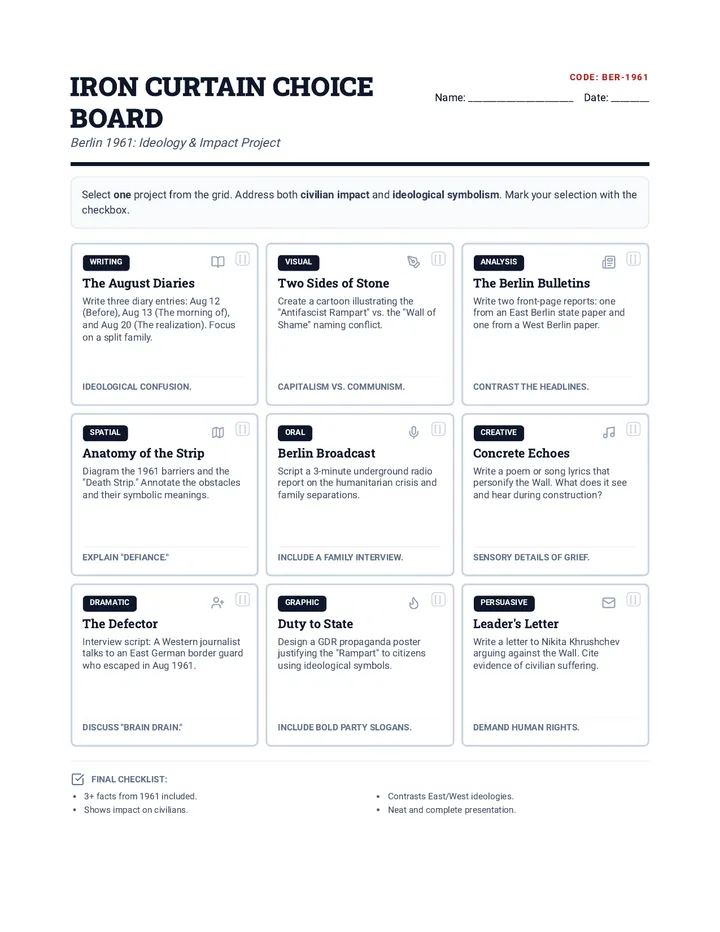 IRON CURTAIN CHOICE BOARD

CODE: BER-1961

Name: ____ Date: ____

Berlin 1961: Ideology & Impact Project

Select one project from the grid. Address both civilian impact and ideological symbolism. Mark your selection with the checkbox.

WRITING
☐
The August Diaries
Write three diary entries: Aug 12 (Before), Aug 13 (The morning of), and Aug 20 (The realization). Focus on a split family.
IDEOLOGICAL CONFUSION.

VISUAL
☐
Two Sides of Stone
Create a cartoon illustrating the "Antifascist Rampart" vs. the "Wall of Shame" naming conflict.
CAPITALISM VS. COMMUNISM.

ANALYSIS
☐
The Berlin Bulletins
Write two front-page reports: one from an East Berlin state paper and one from a West Berlin paper.
CONTRAST THE HEADLINES.

SPATIAL
☐
Anatomy of the Strip
Diagram the 1961 barriers and the "Death Strip." Annotate the obstacles and their symbolic meanings.
EXPLAIN "DEFIANCE."

ORAL
☐
Berlin Broadcast
Script a 3-minute underground radio report on the humanitarian crisis and family separations.
INCLUDE A FAMILY INTERVIEW.

CREATIVE
☐
Concrete Echoes
Write a poem or song lyrics that personify the Wall. What does it see and hear during construction?
SENSORY DETAILS OF GRIEF.

DRAMATIC
☐
The Defector
Interview script: A Western journalist talks to an East German border guard who escaped in Aug 1961.
DISCUSS "BRAIN DRAIN."

GRAPHIC
☐
Duty to State
Design a GDR propaganda poster justifying the "Rampart" to citizens using ideological symbols.
INCLUDE BOLD PARTY SLOGANS.

PERSUASIVE
☐
Leader's Letter
Write a letter to Nikita Khrushchev arguing against the Wall. Cite evidence of civilian suffering.
DEMAND HUMAN RIGHTS.

FINAL CHECKLIST:
• 3+ facts from 1961 included.
• Shows impact on civilians.
• Contrasts East/West ideologies.
• Neat and complete presentation.